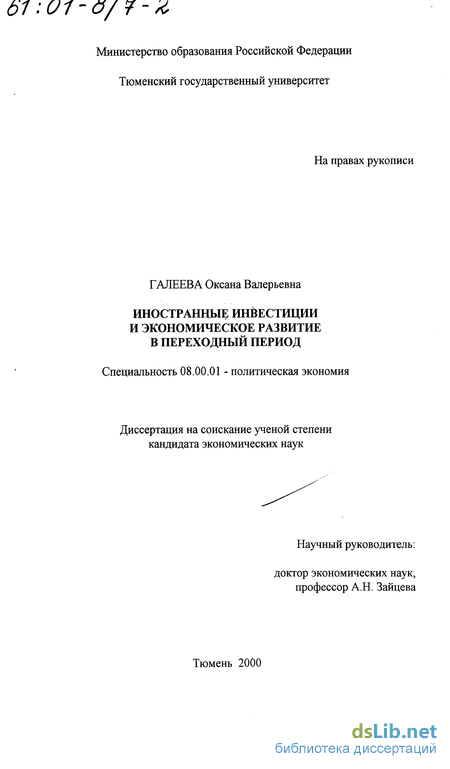 61:01-8/7-2

Министерство образования Российской Федерации

Тюменский государственный университет

На правах рукописи

ГАЛЕЕВА Оксана Валерьевна

ИНОСТРАННЫЕ ИНВЕСТИЦИИ И ЭКОНОМИЧЕСКОЕ РАЗВИТИЕ В ПЕРЕХОДНЫЙ ПЕРИОД

Специальность 08.00.01 - политическая экономия

Диссертация на соискание ученой степени кандидата экономических наук

Научный руководитель:

доктор экономических наук, профессор А.Н. Зайцева

Тюмень 2000

dsLib.net
библиотека диссертаций